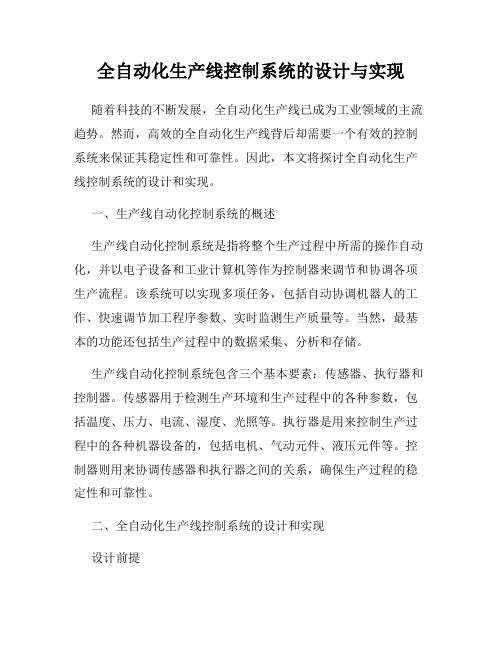 全自动化生产线控制系统的设计与实现

随着科技的不断发展，全自动化生产线已成为工业领域的主流趋势。然而，高效的全自动化生产线背后却需要一个有效的控制系统来保证其稳定性和可靠性。因此，本文将探讨全自动化生产线控制系统的设计和实现。

一、生产线自动化控制系统的概述

生产线自动化控制系统是指将整个生产过程中所需的操作自动化，并以电子设备和工业计算机等作为控制器来调节和协调各项生产流程。该系统可以实现多项任务，包括自动协调机器人的工作、快速调节加工程序参数、实时监测生产质量等。当然，最基本的功能还包括生产过程中的数据采集、分析和存储。

生产线自动化控制系统包含三个基本要素：传感器、执行器和控制器。传感器用于检测生产环境和生产过程中的各种参数，包括温度、压力、电流、湿度、光照等。执行器是用来控制生产过程中的各种机器设备的，包括电机、气动元件、液压元件等。控制器则用来协调传感器和执行器之间的关系，确保生产过程的稳定性和可靠性。

二、全自动化生产线控制系统的设计和实现

设计前提